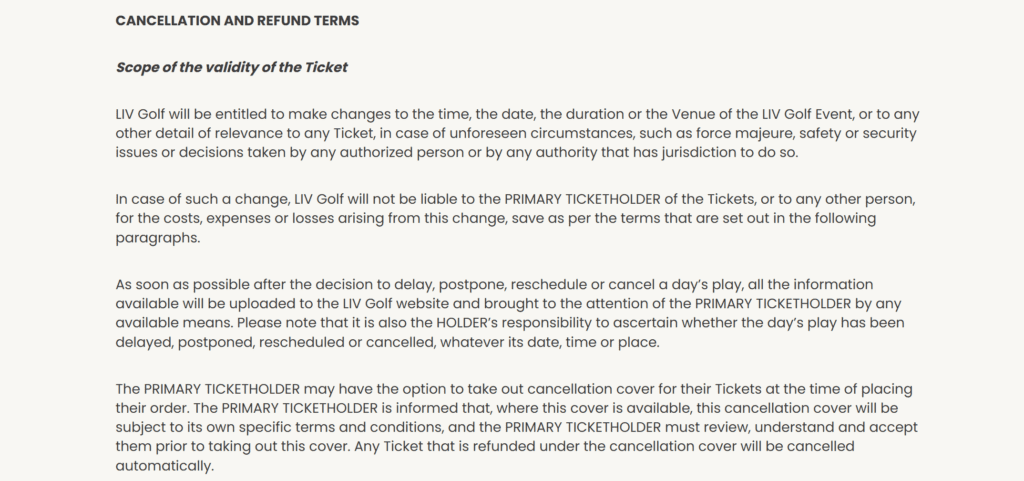 CANCELLATION AND REFUND TERMS

Scope of the validity of the Ticket

LIV Golf will be entitled to make changes to the time, the date, the duration or the Venue of the LIV Golf Event, or to any other detail of relevance to any Ticket, in case of unforeseen circumstances, such as force majeure, safety or security issues or decisions taken by any authorized person or by any authority that has jurisdiction to do so.

In case of such a change, LIV Golf will not be liable to the PRIMARY TICKETHOLDER of the Tickets, or to any other person, for the costs, expenses or losses arising from this change, save as per the terms that are set out in the following paragraphs.

As soon as possible after the decision to delay, postpone, reschedule or cancel a day's play, all the information available will be uploaded to the LIV Golf website and brought to the attention of the PRIMARY TICKETHOLDER by any available means. Please note that it is also the HOLDER's responsibility to ascertain whether the day's play has been delayed, postponed, rescheduled or cancelled, whatever its date, time or place.

The PRIMARY TICKETHOLDER may have the option to take out cancellation cover for their Tickets at the time of placing their order. The PRIMARY TICKETHOLDER is informed that, where this cover is available, this cancellation cover will be subject to its own specific terms and conditions, and the PRIMARY TICKETHOLDER must review, understand and accept them prior to taking out this cover. Any Ticket that is refunded under the cancellation cover will be cancelled automatically.